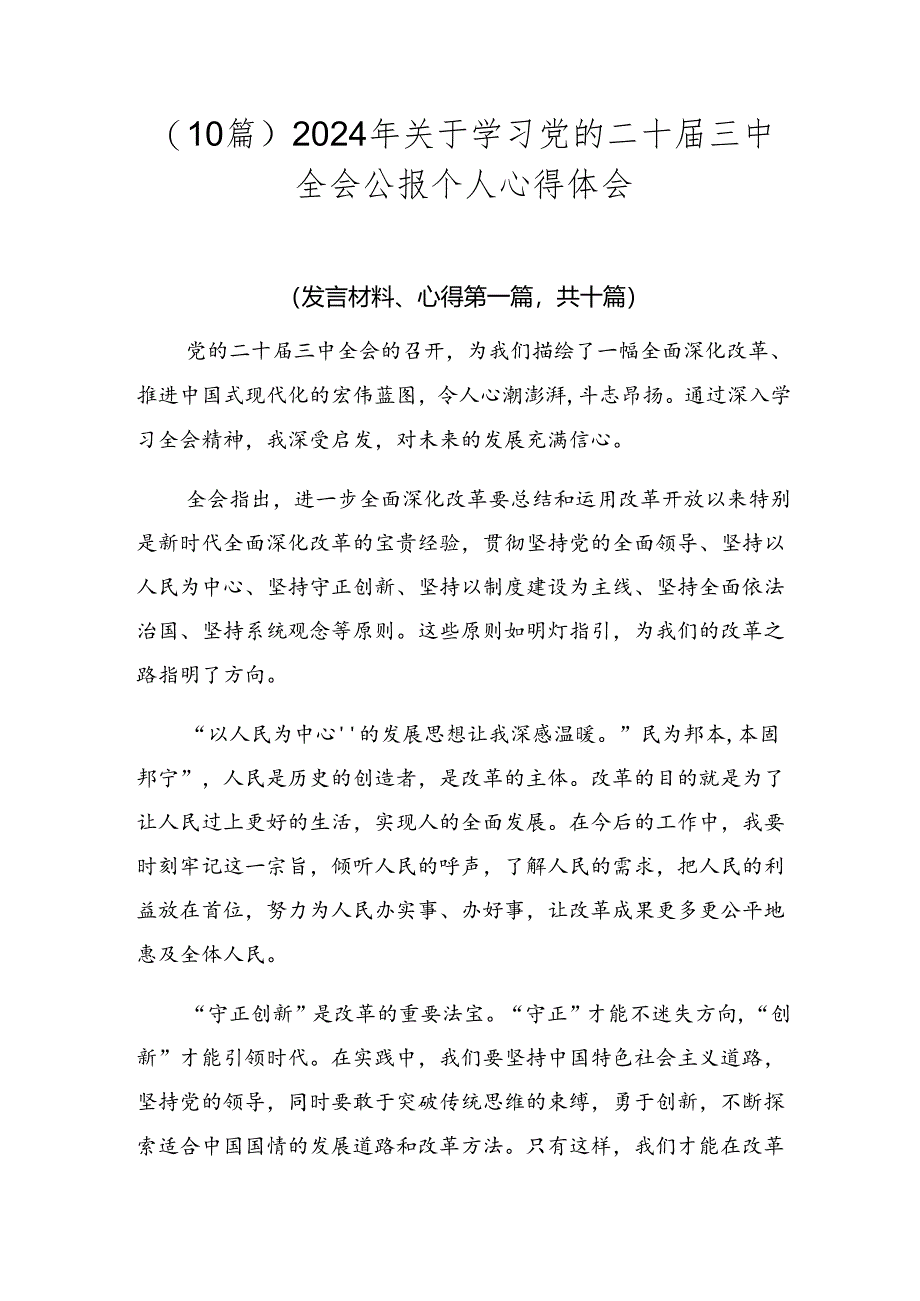 （10篇）2024年关于学习党的二十届三中全会公报个人心得体会

(发言材料、心得第一篇，共十篇)

党的二十届三中全会的召开，为我们描绘了一幅全面深化改革、推进中国式现代化的宏伟蓝图，令人心潮澎湃，斗志昂扬。通过深入学习全会精神，我深受启发，对未来的发展充满信心。

全会指出，进一步全面深化改革要总结和运用改革开放以来特别是新时代全面深化改革的宝贵经验，贯彻坚持党的全面领导、坚持以人民为中心、坚持守正创新、坚持以制度建设为主线、坚持全面依法治国、坚持系统观念等原则。这些原则如明灯指引，为我们的改革之路指明了方向。

“以人民为中心''的发展思想让我深感温暖。”民为邦本，本固邦宁”，人民是历史的创造者，是改革的主体。改革的目的就是为了让人民过上更好的生活，实现人的全面发展。在今后的工作中，我要时刻牢记这一宗旨，倾听人民的呼声，了解人民的需求，把人民的利益放在首位，努力为人民办实事、办好事，让改革成果更多更公平地惠及全体人民。

“守正创新”是改革的重要法宝。“守正”才能不迷失方向，“创新”才能引领时代。在实践中，我们要坚持中国特色社会主义道路，坚持党的领导，同时要敢于突破传统思维的束缚，勇于创新，不断探索适合中国国情的发展道路和改革方法。只有这样，我们才能在改革